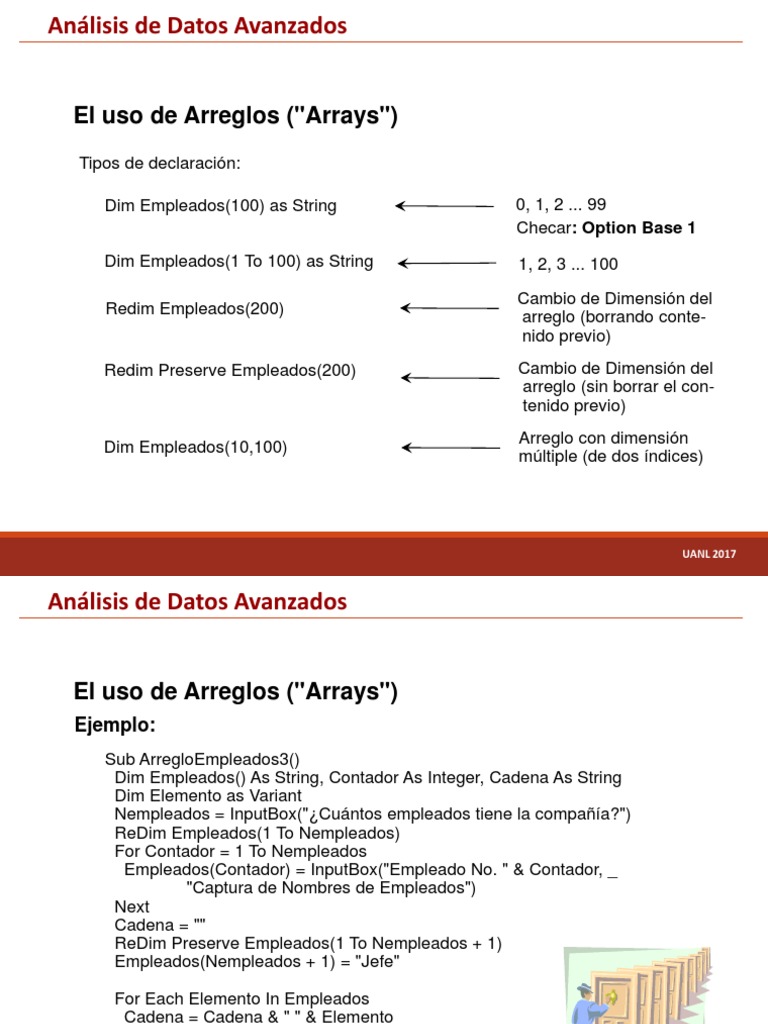 Análisis de Datos Avanzados

El uso de Arreglos ("Arrays")

Tipos de declaración:

Dim Empleados(100) as String

0, 1, 2 ... 99
Checar: Option Base 1

Dim Empleados(1 To 100) as String

1, 2, 3 ... 100

Redim Empleados(200)

Cambio de Dimensión del arreglo (borrando contenido previo)

Redim Preserve Empleados(200)

Cambio de Dimensión del arreglo (sin borrar el contenido previo)

Dim Empleados(10,100)

Arreglo con dimensión múltiple (de dos índices)

UANL 2017

Análisis de Datos Avanzados

El uso de Arreglos ("Arrays")

Ejemplo:

Sub ArregloEmpleados3()
Dim Empleados() As String, Contador As Integer, Cadena As String
Dim Elemento as Variant
Nempleados = InputBox("¿Cuántos empleados tiene la compañía?")
ReDim Empleados(1 To Nempleados)
For Contador = 1 To Nempleados
Empleados(Contador) = InputBox("Empleado No. " & Contador, _
"Captura de Nombres de Empleados")
Next
Cadena = ""
ReDim Preserve Empleados(1 To Nempleados + 1)
Empleados(Nempleados + 1) = "Jefe"

For Each Elemento In Empleados
Cadena = Cadena & " " & Elemento